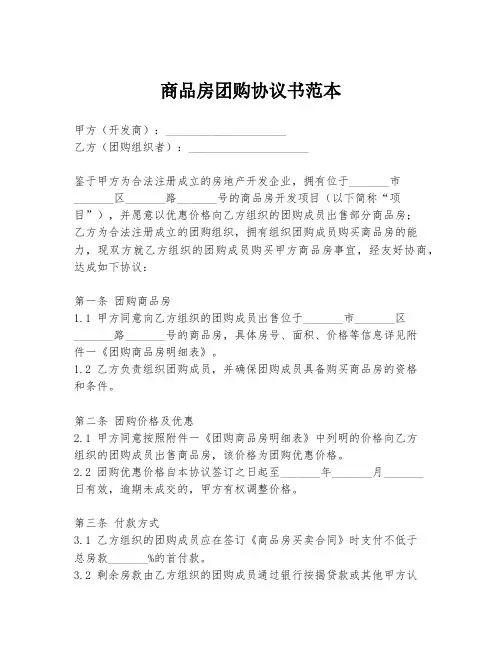 商品房团购协议书范本

甲方（开发商）：____________________

乙方（团购组织者）：____________________

鉴于甲方为合法注册成立的房地产开发企业，拥有位于_______市_______区_______路_______号的商品房开发项目（以下简称“项目”），并愿意以优惠价格向乙方组织的团购成员出售部分商品房；乙方为合法注册成立的团购组织，拥有组织团购成员购买商品房的能力，现双方就乙方组织的团购成员购买甲方商品房事宜，经友好协商，达成如下协议：

第一条 团购商品房

1.1 甲方同意向乙方组织的团购成员出售位于_______市_______区_______路_______号的商品房，具体房号、面积、价格等信息详见附件一《团购商品房明细表》。

1.2 乙方负责组织团购成员，并确保团购成员具备购买商品房的资格和条件。

第二条 团购价格及优惠

2.1 甲方同意按照附件一《团购商品房明细表》中列明的价格向乙方组织的团购成员出售商品房，该价格为团购优惠价格。

2.2 团购优惠价格自本协议签订之日起至_______年_______月_______日有效，逾期未成交的，甲方有权调整价格。

第三条 付款方式

3.1 乙方组织的团购成员应在签订《商品房买卖合同》时支付不低于总房款_______%的首付款。

3.2 剩余房款由乙方组织的团购成员通过银行按揭贷款或其他甲方认